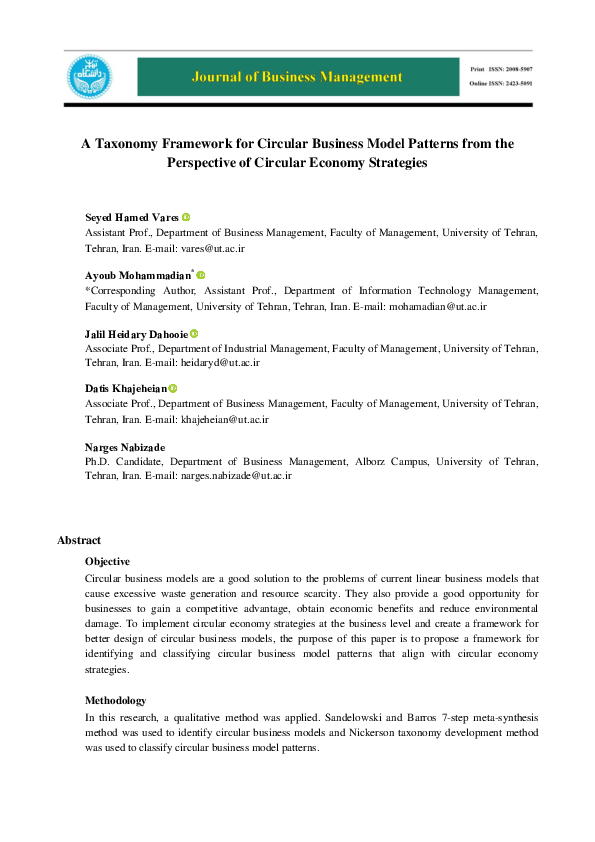 Journal of Business Management

Print ISSN: 2008-5907
Online ISSN: 2423-5091

A Taxonomy Framework for Circular Business Model Patterns from the Perspective of Circular Economy Strategies

Seyed Hamed Vares
Assistant Prof., Department of Business Management, Faculty of Management, University of Tehran, Tehran, Iran. E-mail: vares@ut.ac.ir

Ayoub Mohammadian*
*Corresponding Author, Assistant Prof., Department of Information Technology Management, Faculty of Management, University of Tehran, Tehran, Iran. E-mail: mohamadian@ut.ac.ir

Jalil Heidary Dahooie
Associate Prof., Department of Industrial Management, Faculty of Management, University of Tehran, Tehran, Iran. E-mail: heidaryd@ut.ac.ir

Datis Khajeheian
Associate Prof., Department of Business Management, Faculty of Management, University of Tehran, Tehran, Iran. E-mail: khajeheian@ut.ac.ir

Narges Nabizade
Ph.D. Candidate, Department of Business Management, Alborz Campus, University of Tehran, Tehran, Iran. E-mail: narges.nabizade@ut.ac.ir

Abstract

Objective
Circular business models are a good solution to the problems of current linear business models that cause excessive waste generation and resource scarcity. They also provide a good opportunity for businesses to gain a competitive advantage, obtain economic benefits and reduce environmental damage. To implement circular economy strategies at the business level and create a framework for better design of circular business models, the purpose of this paper is to propose a framework for identifying and classifying circular business model patterns that align with circular economy strategies.

Methodology
In this research, a qualitative method was applied. Sandelowski and Barros 7-step meta-synthesis method was used to identify circular business models and Nickerson taxonomy development method was used to classify circular business model patterns.